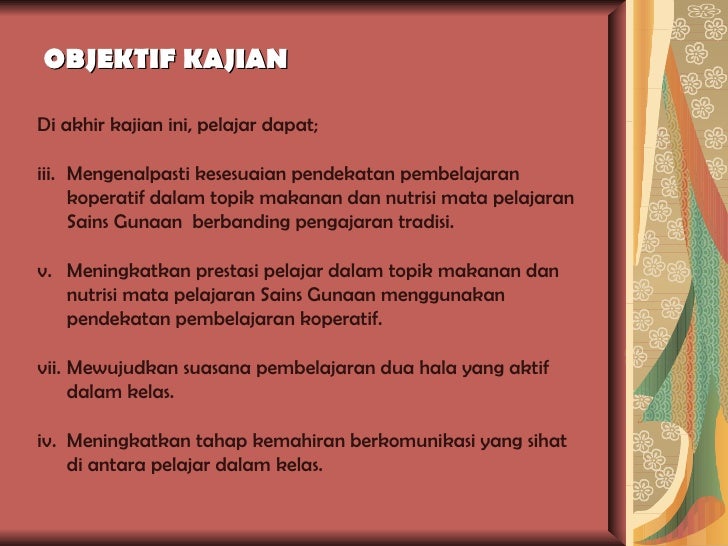 OBJEKTIF KAJIAN

Di akhir kajian ini, pelajar dapat;

iii. Mengenalpasti kesesuaian pendekatan pembelajaran koperatif dalam topik makanan dan nutrisi mata pelajaran Sains Gunaan berbanding pengajaran tradisi.

v. Meningkatkan prestasi pelajar dalam topik makanan dan nutrisi mata pelajaran Sains Gunaan menggunakan pendekatan pembelajaran koperatif.

vii. Mewujudkan suasana pembelajaran dua hala yang aktif dalam kelas.

iv. Meningkatkan tahap kemahiran berkomunikasi yang sihat di antara pelajar dalam kelas.